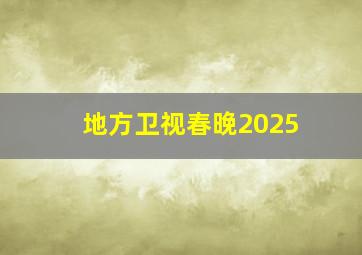 地方卫视春晚2025